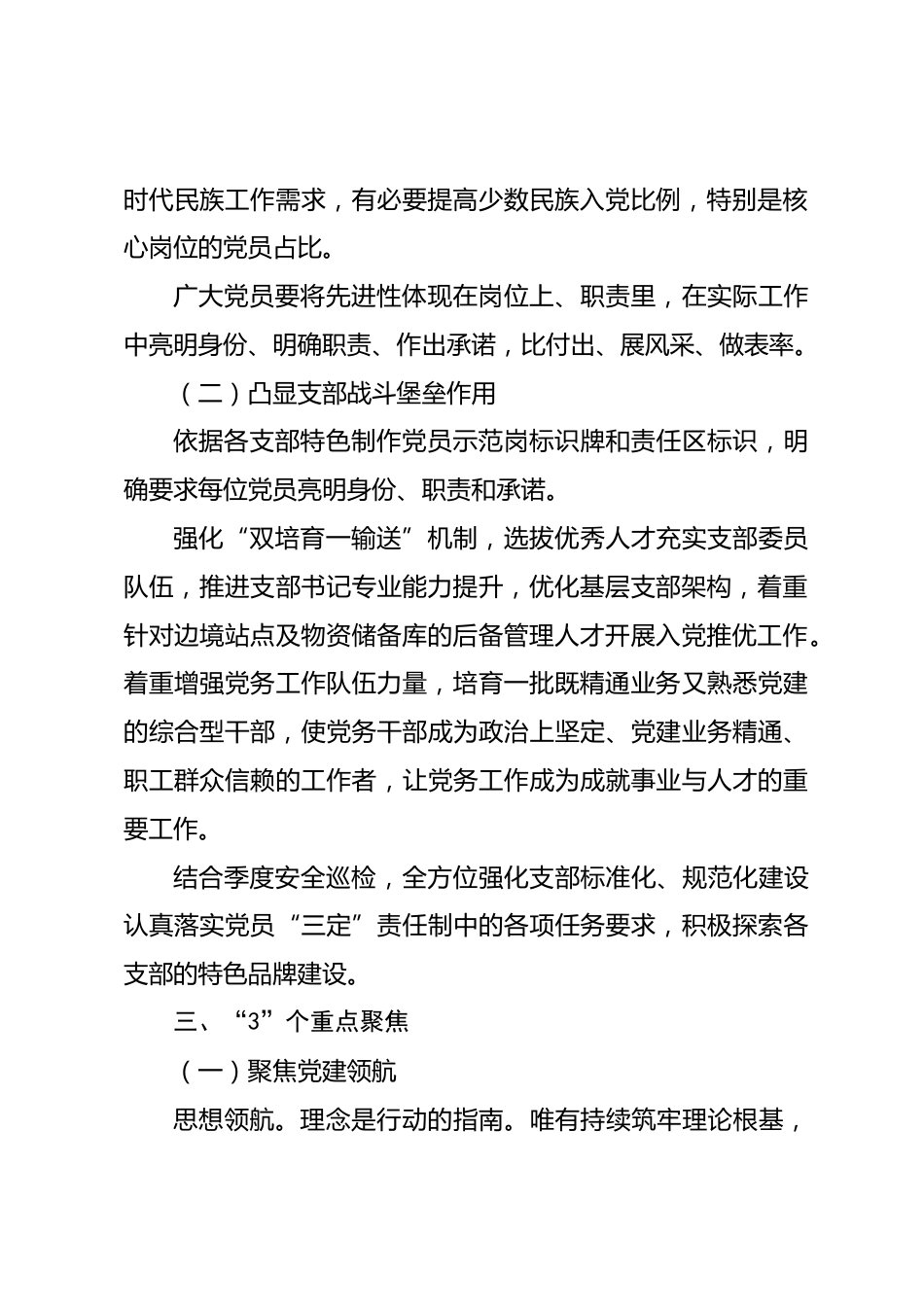 时代民族工作需求，有必要提高少数民族入党比例，特别是核心岗位的党员占比。

广大党员要将先进性体现在岗位上、职责里，在实际工作中亮明身份、明确职责、作出承诺，比付出、展风采、做表率。

（二）凸显支部战斗堡垒作用

依据各支部特色制作党员示范岗标识牌和责任区标识，明确要求每位党员亮明身份、职责和承诺。

强化“双培育一输送”机制，选拔优秀人才充实支部委员队伍，推进支部书记专业能力提升，优化基层支部架构，着重针对边境站点及物资储备库的后备管理人才开展入党推优工作。着重增强党务工作队伍力量，培育一批既精通业务又熟悉党建的综合型干部，使党务干部成为政治上坚定、党建业务精通、职工群众信赖的工作者，让党务工作成为成就事业与人才的重要工作。

结合季度安全巡检，全方位强化支部标准化、规范化建设认真落实党员“三定”责任制中的各项任务要求，积极探索各支部的特色品牌建设。

三、“3”个重点聚焦

（一）聚焦党建领航

思想领航。理念是行动的指南。唯有持续筑牢理论根基，